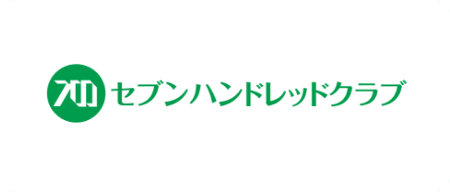 700 セブンハンドレッドクラブ